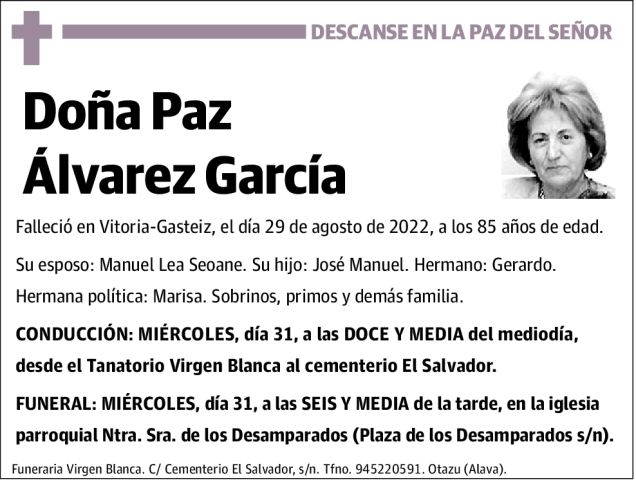 DESCANSE EN LA PAZ DEL SEÑOR

Doña Paz Álvarez García

Falleció en Vitoria-Gasteiz, el día 29 de agosto de 2022, a los 85 años de edad.

Su esposo: Manuel Lea Seoane. Su hijo: José Manuel. Hermano: Gerardo. Hermana política: Marisa. Sobrinos, primos y demás familia.

CONDUCCIÓN: MIÉRCOLES, día 31, a las DOCE Y MEDIA del mediodía, desde el Tanatorio Virgen Blanca al cementerio El Salvador.

FUNERAL: MIÉRCOLES, día 31, a las SEIS Y MEDIA de la tarde, en la iglesia parroquial Ntra. Sra. de los Desamparados (Plaza de los Desamparados s/n).

Funeraria Virgen Blanca. C/ Cementerio El Salvador, s/n. Tfno. 945220591. Otazu (Alava).